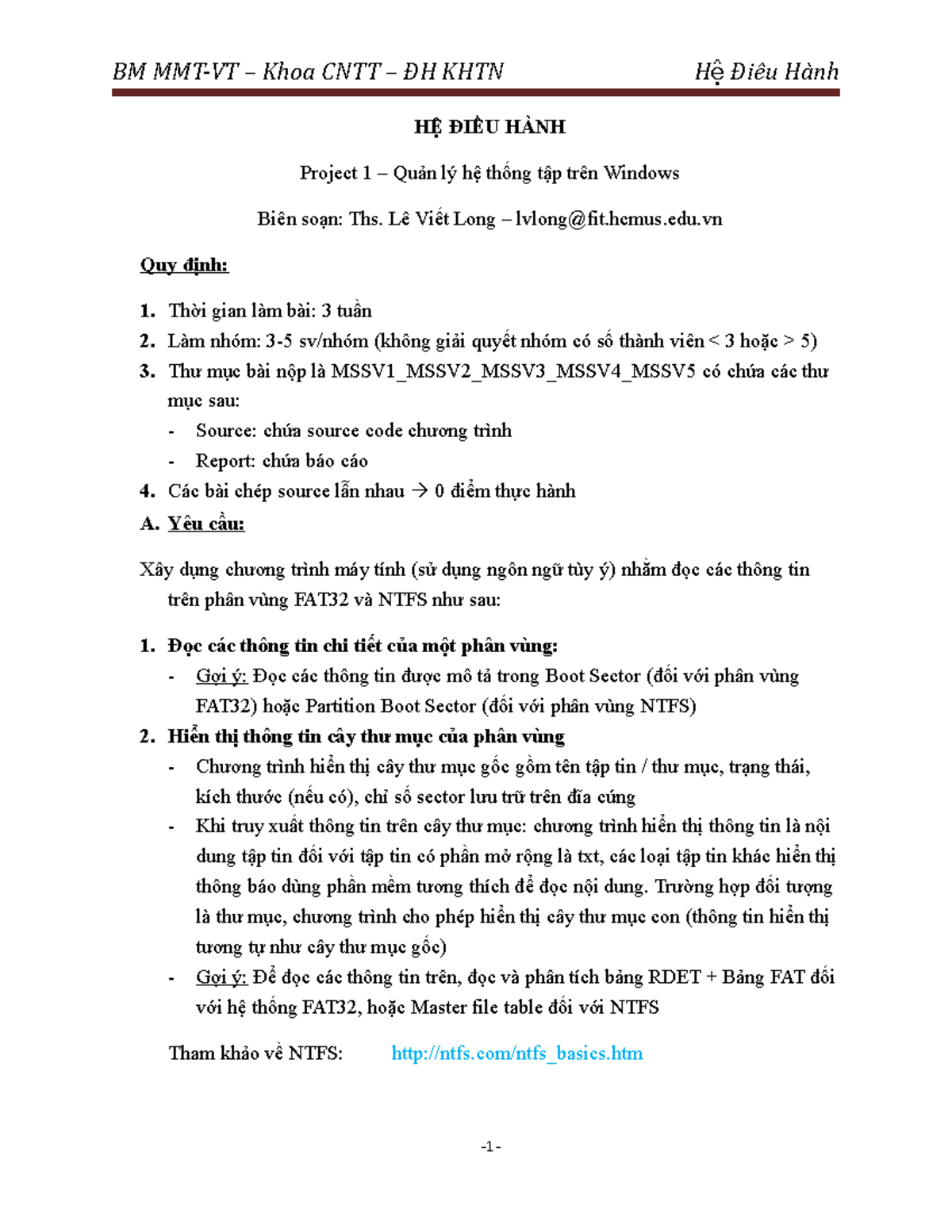 BM MMT-VT – Khoa CNTT – ĐH KHTN Hệ Điều Hành

HỆ ĐIỀU HÀNH

Project 1 – Quản lý hệ thống tập trên Windows

Biên soạn: Ths. Lê Viết Long – lvlong@fit.hcmus.edu.vn

Quy định:

1. Thời gian làm bài: 3 tuần
2. Làm nhóm: 3-5 sv/nhóm (không giải quyết nhóm có số thành viên < 3 hoặc > 5)
3. Thư mục bài nộp là MSSV1_MSSV2_MSSV3_MSSV4_MSSV5 có chứa các thư mục sau:
- Source: chứa source code chương trình
- Report: chứa báo cáo
4. Các bài chép source lẫn nhau → 0 điểm thực hành

A. Yêu cầu:

Xây dựng chương trình máy tính (sử dụng ngôn ngữ tùy ý) nhằm đọc các thông tin trên phân vùng FAT32 và NTFS như sau:

1. Đọc các thông tin chi tiết của một phân vùng:
- Gợi ý: Đọc các thông tin được mô tả trong Boot Sector (đối với phân vùng FAT32) hoặc Partition Boot Sector (đối với phân vùng NTFS)
2. Hiển thị thông tin cây thư mục của phân vùng
- Chương trình hiển thị cây thư mục gốc gồm tên tập tin / thư mục, trạng thái, kích thước (nếu có), chỉ số sector lưu trữ trên đĩa cứng
- Khi truy xuất thông tin trên cây thư mục: chương trình hiển thị thông tin là nội dung tập tin đối với tập tin có phần mở rộng là txt, các loại tập tin khác hiển thị thông báo dùng phần mềm tương thích để đọc nội dung. Trường hợp đối tượng là thư mục, chương trình cho phép hiển thị cây thư mục con (thông tin hiển thị tương tự như cây thư mục gốc)
- Gợi ý: Để đọc các thông tin trên, đọc và phân tích bảng RDET + Bảng FAT đối với hệ thống FAT32, hoặc Master file table đối với NTFS

Tham khảo về NTFS: http://ntfs.com/ntfs_basics.htm

-1-